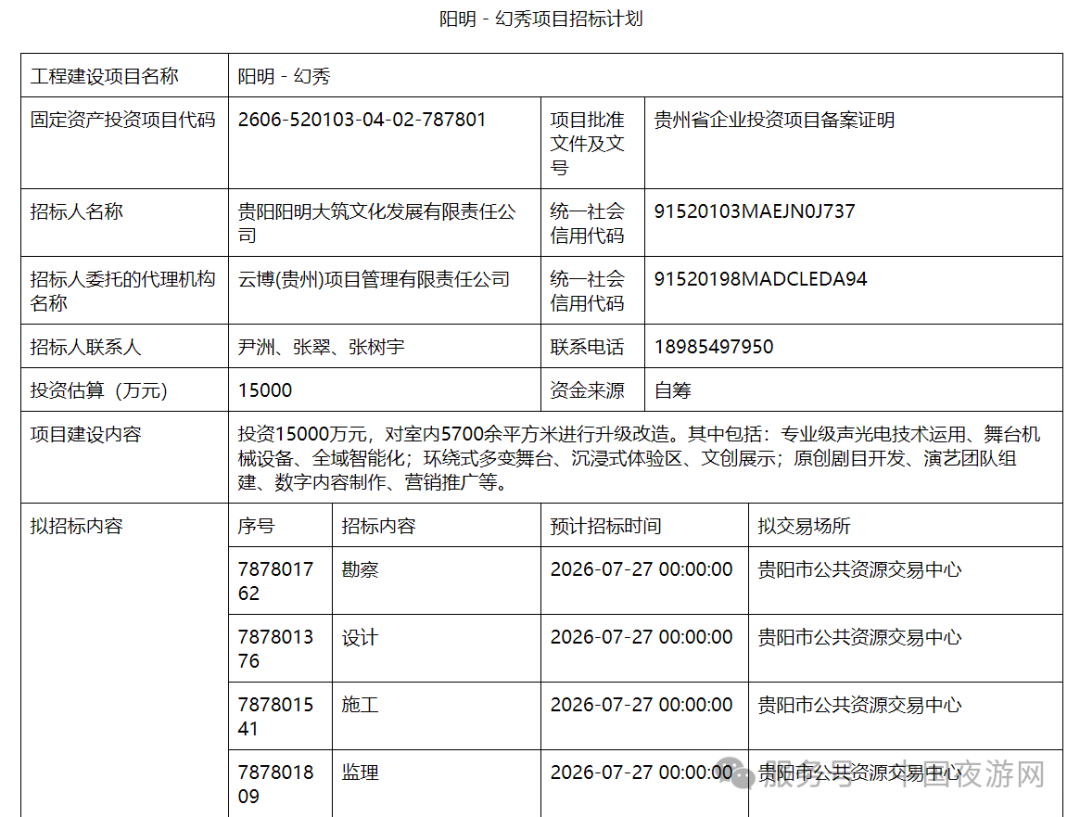 阳明 - 幻秀项目招标计划

| 工程建设项目名称 | 阳明 - 幻秀 | | |
|---|---|---|---|
| 固定资产投资项目代码 | 2606-520103-04-02-787801 | 项目批准文件及文号 | 贵州省企业投资项目备案证明 |
| 招标人名称 | 贵阳阳明大筑文化发展有限责任公司 | 统一社会信用代码 | 91520103MAEJN0J737 |
| 招标人委托的代理机构名称 | 云博(贵州)项目管理有限责任公司 | 统一社会信用代码 | 91520198MADCLEDA94 |
| 招标人联系人 | 尹洲、张翠、张树宇 | 联系电话 | 18985497950 |
| 投资估算（万元） | 15000 | 资金来源 | 自筹 |
| 项目建设内容 | 投资15000万元，对室内5700余平方米进行升级改造。其中包括：专业级声光电技术运用、舞台机械设备、全域智能化；环绕式多变舞台、沉浸式体验区、文创展示；原创剧目开发、演艺团队组建、数字内容制作、营销推广等。 | | |

拟招标内容

| 序号 | 招标内容 | 预计招标时间 | 拟交易场所 |
|---|---|---|---|
| 787801762 | 勘察 | 2026-07-27 00:00:00 | 贵阳市公共资源交易中心 |
| 787801376 | 设计 | 2026-07-27 00:00:00 | 贵阳市公共资源交易中心 |
| 787801541 | 施工 | 2026-07-27 00:00:00 | 贵阳市公共资源交易中心 |
| 787801809 | 监理 | 2026-07-27 00:00:00 | 贵阳市公共资源交易中心 |

服务号 · 中国夜游网